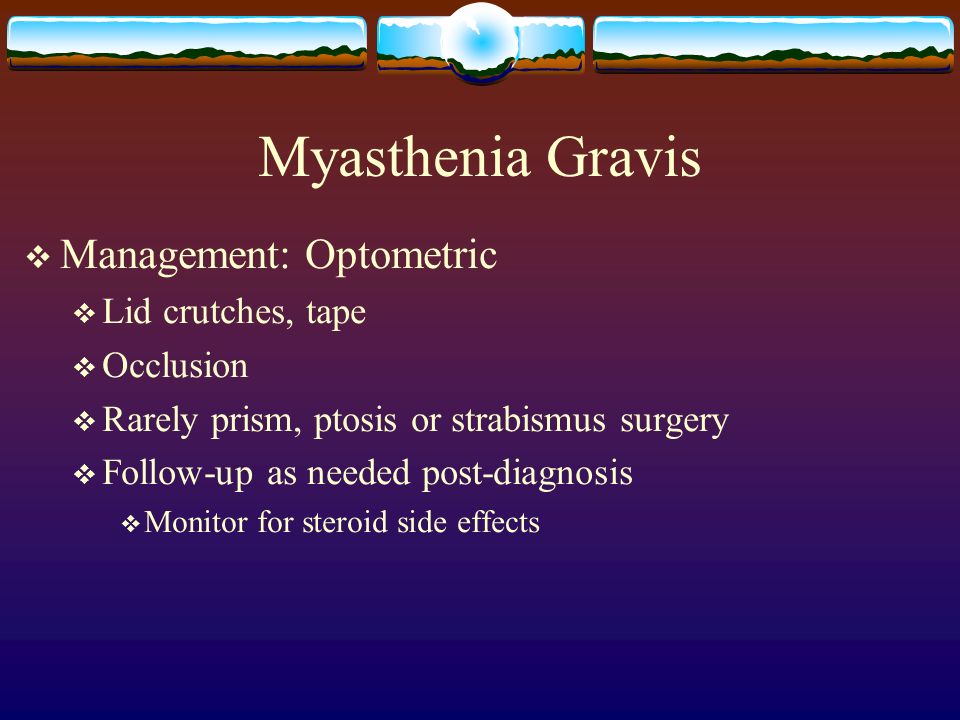 Myasthenia Gravis

❖ Management: Optometric

❖ Lid crutches, tape

❖ Occlusion

❖ Rarely prism, ptosis or strabismus surgery

❖ Follow-up as needed post-diagnosis

❖ Monitor for steroid side effects